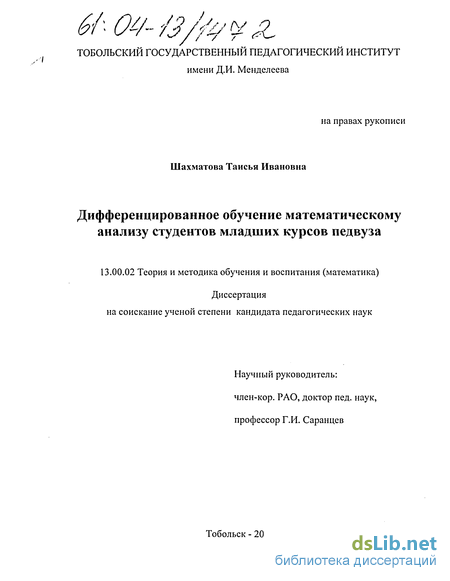 61:04-13/1472

ТОБОЛЬСКИЙ ГОСУДАРСТВЕННЫЙ ПЕДАГОГИЧЕСКИЙ ИНСТИТУТ
имени Д.И. Менделеева

на правах рукописи

Шахматова Таисья Ивановна

Дифференцированное обучение математическому анализу студентов младших курсов педвуза

13.00.02 Теория и методика обучения и воспитания (математика)

Диссертация
на соискание ученой степени кандидата педагогических наук

Научный руководитель:
член-кор. РАО, доктор пед. наук,
профессор Г.И. Саранцев

Тобольск - 20

dsLib.net
библиотека диссертаций